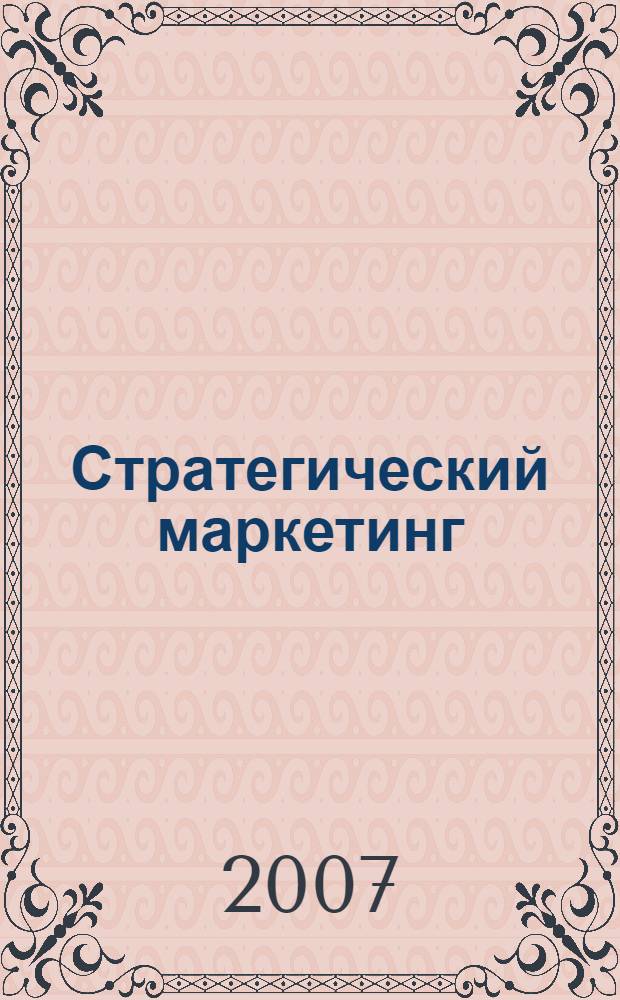 Стратегический маркетинг

2007